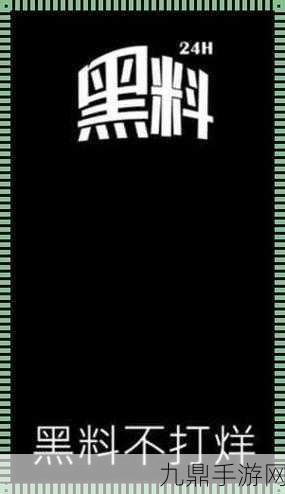 24H
黑料

黑料不打烊

九鼎手游网